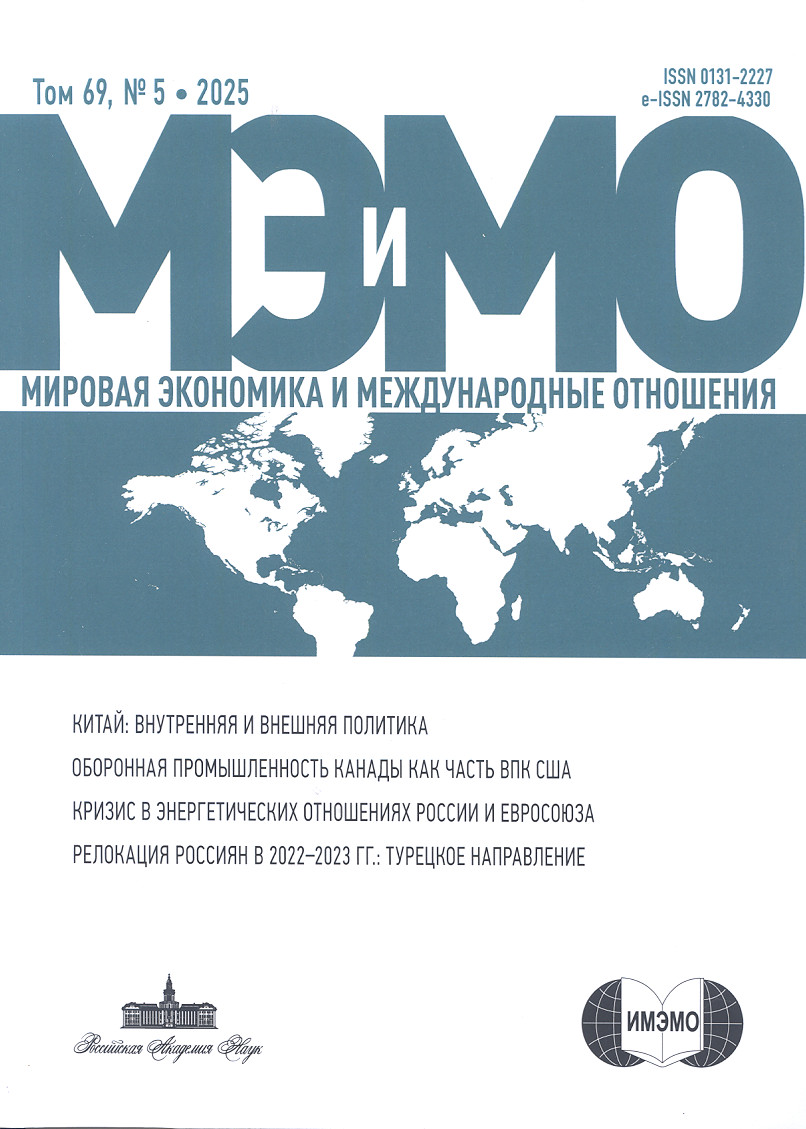 Том 69, № 5 • 2025

ISSN 0131-2227
e-ISSN 2782-4330

МЭиМО

МИРОВАЯ ЭКОНОМИКА И МЕЖДУНАРОДНЫЕ ОТНОШЕНИЯ

КИТАЙ: ВНУТРЕННЯЯ И ВНЕШНЯЯ ПОЛИТИКА

ОБОРОННАЯ ПРОМЫШЛЕННОСТЬ КАНАДЫ КАК ЧАСТЬ ВПК США

КРИЗИС В ЭНЕРГЕТИЧЕСКИХ ОТНОШЕНИЯХ РОССИИ И ЕВРОСОЮЗА

РЕЛОКАЦИЯ РОССИЯН В 2022–2023 ГГ.: ТУРЕЦКОЕ НАПРАВЛЕНИЕ

Российская Академия Наук

ИМЭМО